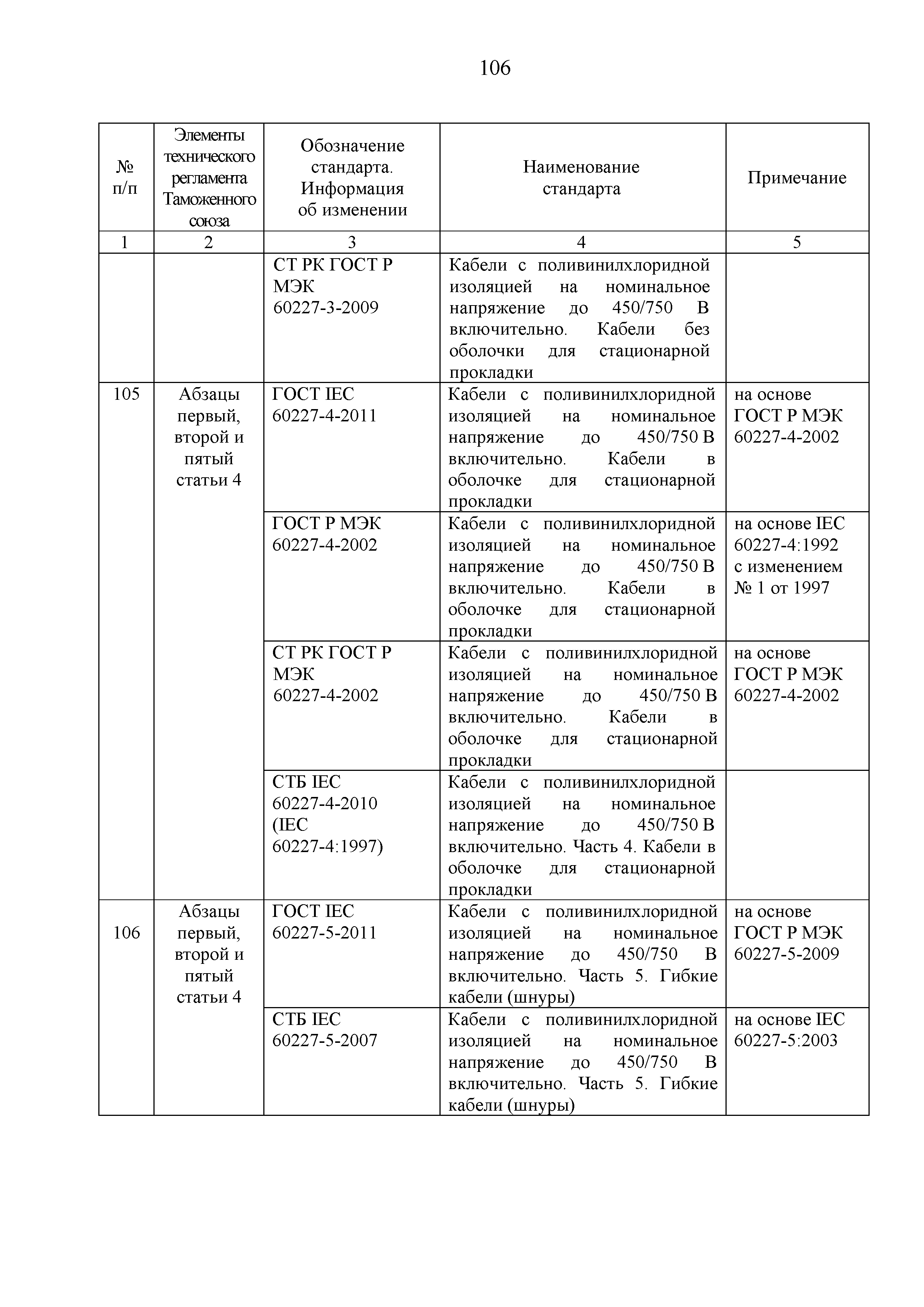 106

| № п/п | Элементы технического регламента Таможенного союза | Обозначение стандарта. Информация об изменении | Наименование стандарта | Примечание |
|---|---|---|---|---|
| 1 | 2 | 3 | 4 | 5 |
| | | СТ РК ГОСТ Р МЭК 60227-3-2009 | Кабели с поливинилхлоридной изоляцией на номинальное напряжение до 450/750 В включительно. Кабели без оболочки для стационарной прокладки | |
| 105 | Абзацы первый, второй и пятый статьи 4 | ГОСТ IEC 60227-4-2011 | Кабели с поливинилхлоридной изоляцией на номинальное напряжение до 450/750 В включительно. Кабели в оболочке для стационарной прокладки | на основе ГОСТ Р МЭК 60227-4-2002 |
| | | ГОСТ Р МЭК 60227-4-2002 | Кабели с поливинилхлоридной изоляцией на номинальное напряжение до 450/750 В включительно. Кабели в оболочке для стационарной прокладки | на основе IEC 60227-4:1992 с изменением № 1 от 1997 |
| | | СТ РК ГОСТ Р МЭК 60227-4-2002 | Кабели с поливинилхлоридной изоляцией на номинальное напряжение до 450/750 В включительно. Кабели в оболочке для стационарной прокладки | на основе ГОСТ Р МЭК 60227-4-2002 |
| | | СТБ IEC 60227-4-2010 (IEC 60227-4:1997) | Кабели с поливинилхлоридной изоляцией на номинальное напряжение до 450/750 В включительно. Часть 4. Кабели в оболочке для стационарной прокладки | |
| 106 | Абзацы первый, второй и пятый статьи 4 | ГОСТ IEC 60227-5-2011 | Кабели с поливинилхлоридной изоляцией на номинальное напряжение до 450/750 В включительно. Часть 5. Гибкие кабели (шнуры) | на основе ГОСТ Р МЭК 60227-5-2009 |
| | | СТБ IEC 60227-5-2007 | Кабели с поливинилхлоридной изоляцией на номинальное напряжение до 450/750 В включительно. Часть 5. Гибкие кабели (шнуры) | на основе IEC 60227-5:2003 |